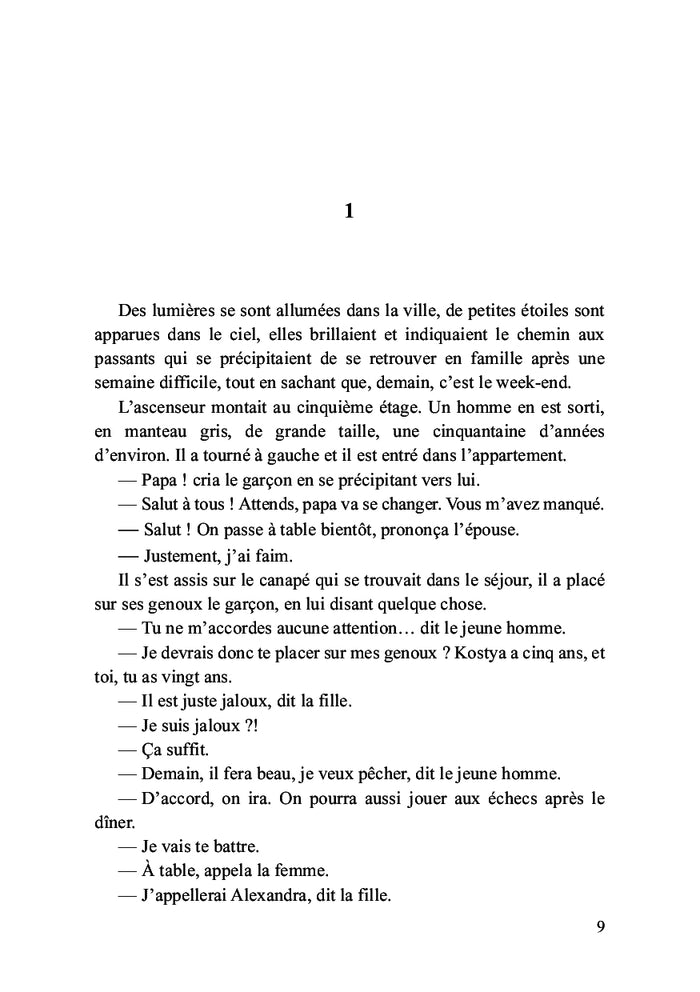 1

Des lumières se sont allumées dans la ville, de petites étoiles sont apparues dans le ciel, elles brillaient et indiquaient le chemin aux passants qui se précipitaient de se retrouver en famille après une semaine difficile, tout en sachant que, demain, c'est le week-end.

L'ascenseur montait au cinquième étage. Un homme en est sorti, en manteau gris, de grande taille, une cinquantaine d'années d'environ. Il a tourné à gauche et il est entré dans l'appartement.

— Papa ! cria le garçon en se précipitant vers lui.

— Salut à tous ! Attends, papa va se changer. Vous m'avez manqué.

— Salut ! On passe à table bientôt, prononça l'épouse.

— Justement, j'ai faim.

Il s'est assis sur le canapé qui se trouvait dans le séjour, il a placé sur ses genoux le garçon, en lui disant quelque chose.

— Tu ne m'accordes aucune attention… dit le jeune homme.

— Je devrais donc te placer sur mes genoux ? Kostya a cinq ans, et toi, tu as vingt ans.

— Il est juste jaloux, dit la fille.

— Je suis jaloux ?!

— Ça suffit.

— Demain, il fera beau, je veux pêcher, dit le jeune homme.

— D'accord, on ira. On pourra aussi jouer aux échecs après le dîner.

— Je vais te battre.

— À table, appela la femme.

— J'appellerai Alexandra, dit la fille.

9